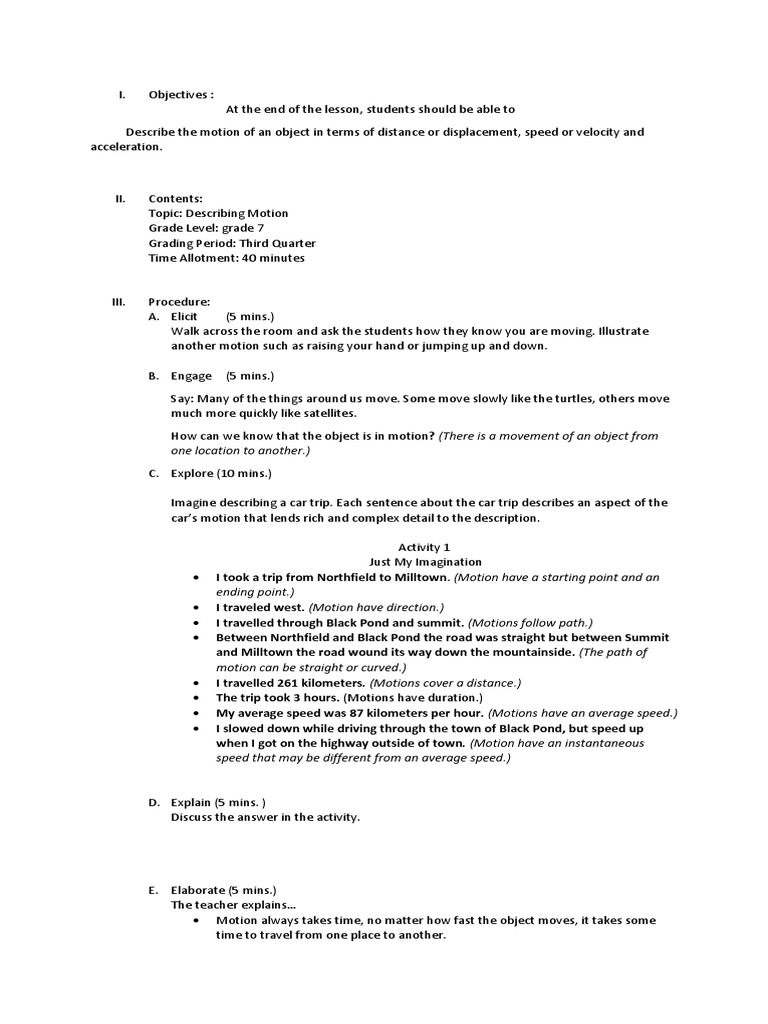 I. Objectives :
At the end of the lesson, students should be able to

Describe the motion of an object in terms of distance or displacement, speed or velocity and acceleration.

II. Contents:
Topic: Describing Motion
Grade Level: grade 7
Grading Period: Third Quarter
Time Allotment: 40 minutes

III. Procedure:
A. Elicit (5 mins.)
Walk across the room and ask the students how they know you are moving. Illustrate another motion such as raising your hand or jumping up and down.

B. Engage (5 mins.)
Say: Many of the things around us move. Some move slowly like the turtles, others move much more quickly like satellites.

How can we know that the object is in motion? (There is a movement of an object from one location to another.)

C. Explore (10 mins.)

Imagine describing a car trip. Each sentence about the car trip describes an aspect of the car's motion that lends rich and complex detail to the description.

Activity 1
Just My Imagination
• I took a trip from Northfield to Milltown. (Motion have a starting point and an ending point.)
• I traveled west. (Motion have direction.)
• I travelled through Black Pond and summit. (Motions follow path.)
• Between Northfield and Black Pond the road was straight but between Summit and Milltown the road wound its way down the mountainside. (The path of motion can be straight or curved.)
• I travelled 261 kilometers. (Motions cover a distance.)
• The trip took 3 hours. (Motions have duration.)
• My average speed was 87 kilometers per hour. (Motions have an average speed.)
• I slowed down while driving through the town of Black Pond, but speed up when I got on the highway outside of town. (Motion have an instantaneous speed that may be different from an average speed.)

D. Explain (5 mins. )
Discuss the answer in the activity.

E. Elaborate (5 mins.)
The teacher explains…
• Motion always takes time, no matter how fast the object moves, it takes some time to travel from one place to another.